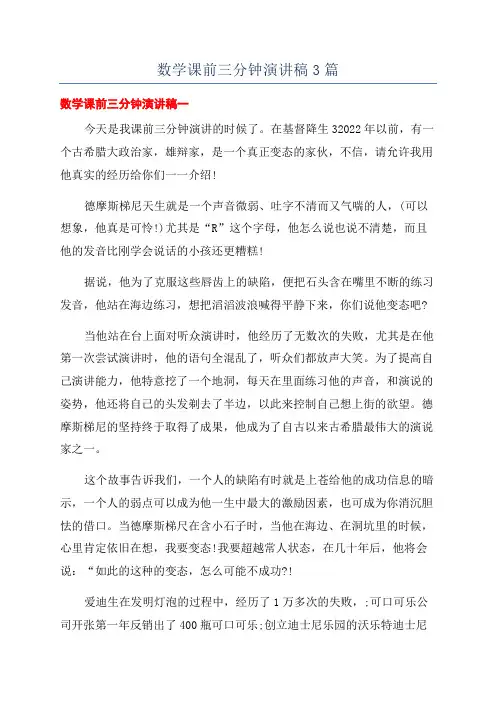 数学课前三分钟演讲稿3篇

数学课前三分钟演讲稿一

今天是我课前三分钟演讲的时候了。在基督降生32022年以前，有一个古希腊大政治家，雄辩家，是一个真正变态的家伙，不信，请允许我用他真实的经历给你们一一介绍!

德摩斯梯尼天生就是一个声音微弱、吐字不清而又气喘的人，(可以想象，他真是可怜!)尤其是“R”这个字母，他怎么说也说不清楚，而且他的发音比刚学会说话的小孩还更糟糕!

据说，他为了克服这些唇齿上的缺陷，便把石头含在嘴里不断的练习发音，他站在海边练习，想把滔滔波浪喊得平静下来，你们说他变态吧?

当他站在台上面对听众演讲时，他经历了无数次的失败，尤其是在他第一次尝试演讲时，他的语句全混乱了，听众们都放声大笑。为了提高自己演讲能力，他特意挖了一个地洞，每天在里面练习他的声音，和演说的姿势，他还将自己的头发剃去了半边，以此来控制自己想上街的欲望。德摩斯梯尼的坚持终于取得了成果，他成为了自古以来古希腊最伟大的演说家之一。

这个故事告诉我们，一个人的缺陷有时就是上苍给他的成功信息的暗示，一个人的弱点可以成为他一生中最大的激励因素，也可成为你消沉胆怯的借口。当德摩斯梯尺在含小石子时，当他在海边、在洞坑里的时候，心里肯定依旧在想，我要变态!我要超越常人状态，在几十年后，他将会说：“如此的这种的变态，怎么可能不成功?!

爱迪生在发明灯泡的过程中，经历了1万多次的失败，;可口可乐公司开张第一年反销出了400瓶可口可乐;创立迪士尼乐园的沃乐特迪士尼